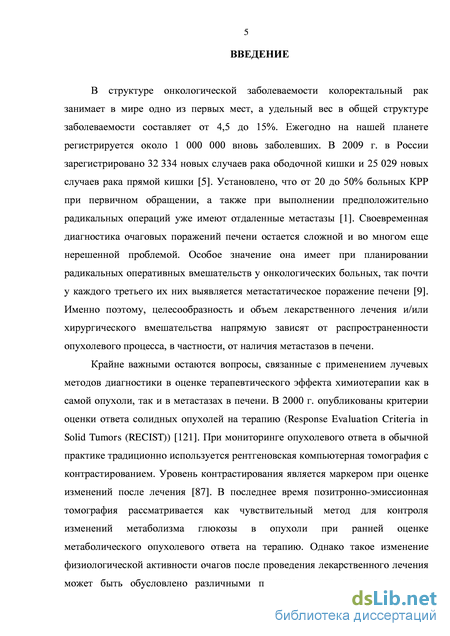 5

ВВЕДЕНИЕ

В структуре онкологической заболеваемости колоректальный рак занимает в мире одно из первых мест, а удельный вес в общей структуре заболеваемости составляет от 4,5 до 15%. Ежегодно на нашей планете регистрируется около 1 000 000 вновь заболевших. В 2009 г. в России зарегистрировано 32 334 новых случаев рака ободочной кишки и 25 029 новых случаев рака прямой кишки [5]. Установлено, что от 20 до 50% больных КРР при первичном обращении, а также при выполнении предположительно радикальных операций уже имеют отдаленные метастазы [1]. Своевременная диагностика очаговых поражений печени остается сложной и во многом еще нерешенной проблемой. Особое значение она имеет при планировании радикальных оперативных вмешательств у онкологических больных, так почти у каждого третьего их них выявляется метастатическое поражение печени [9]. Именно поэтому, целесообразность и объем лекарственного лечения и/или хирургического вмешательства напрямую зависят от распространенности опухолевого процесса, в частности, от наличия метастазов в печени.

Крайне важными остаются вопросы, связанные с применением лучевых методов диагностики в оценке терапевтического эффекта химиотерапии как в самой опухоли, так и в метастазах в печени. В 2000 г. опубликованы критерии оценки ответа солидных опухолей на терапию (Response Evaluation Criteria in Solid Tumors (RECIST)) [121]. При мониторинге опухолевого ответа в обычной практике традиционно используется рентгеновская компьютерная томография с контрастированием. Уровень контрастирования является маркером при оценке изменений после лечения [87]. В последнее время позитронно-эмиссионная томография рассматривается как чувствительный метод для контроля изменений метаболизма глюкозы в опухоли при ранней оценке метаболического опухолевого ответа на терапию. Однако такое изменение физиологической активности очагов после проведения лекарственного лечения может быть обусловлено различными п

dsLib.net
библиотека диссертаций